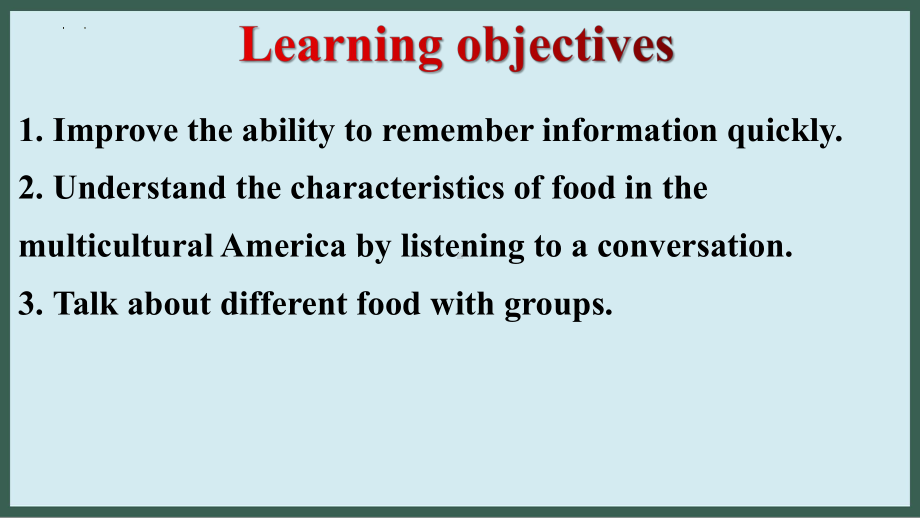 Learning objectives

1. Improve the ability to remember information quickly.

2. Understand the characteristics of food in the multicultural America by listening to a conversation.

3. Talk about different food with groups.